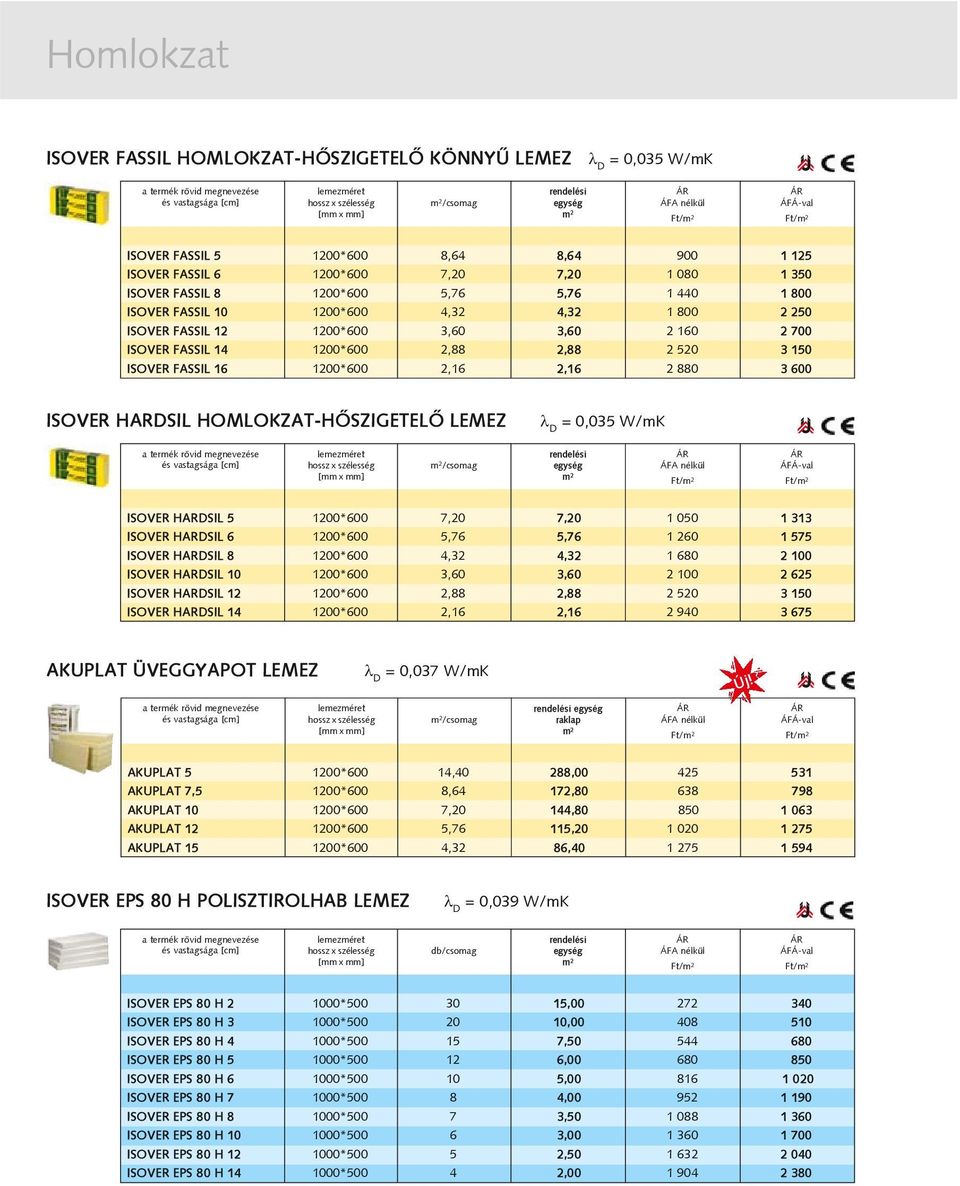 Homlokzat

ISOVER FASSIL HOMLOKZAT-HŐSZIGETELŐ KÖNNYŰ LEMEZ $\lambda_D$ = 0,035 W/mK

| a termék rövid megnevezése és vastagsága [cm] | lemezméret hossz x szélesség [mm x mm] | $m^2$/csomag | rendelési egység $m^2$ | ÁR ÁFA nélkül Ft/$m^2$ | ÁR ÁFÁ-val Ft/$m^2$ |
|---|---|---|---|---|---|
| ISOVER FASSIL 5 | 1200*600 | 8,64 | 8,64 | 900 | 1 125 |
| ISOVER FASSIL 6 | 1200*600 | 7,20 | 7,20 | 1 080 | 1 350 |
| ISOVER FASSIL 8 | 1200*600 | 5,76 | 5,76 | 1 440 | 1 800 |
| ISOVER FASSIL 10 | 1200*600 | 4,32 | 4,32 | 1 800 | 2 250 |
| ISOVER FASSIL 12 | 1200*600 | 3,60 | 3,60 | 2 160 | 2 700 |
| ISOVER FASSIL 14 | 1200*600 | 2,88 | 2,88 | 2 520 | 3 150 |
| ISOVER FASSIL 16 | 1200*600 | 2,16 | 2,16 | 2 880 | 3 600 |

ISOVER HARDSIL HOMLOKZAT-HŐSZIGETELŐ LEMEZ $\lambda_D$ = 0,035 W/mK

| a termék rövid megnevezése és vastagsága [cm] | lemezméret hossz x szélesség [mm x mm] | $m^2$/csomag | rendelési egység $m^2$ | ÁR ÁFA nélkül Ft/$m^2$ | ÁR ÁFÁ-val Ft/$m^2$ |
|---|---|---|---|---|---|
| ISOVER HARDSIL 5 | 1200*600 | 7,20 | 7,20 | 1 050 | 1 313 |
| ISOVER HARDSIL 6 | 1200*600 | 5,76 | 5,76 | 1 260 | 1 575 |
| ISOVER HARDSIL 8 | 1200*600 | 4,32 | 4,32 | 1 680 | 2 100 |
| ISOVER HARDSIL 10 | 1200*600 | 3,60 | 3,60 | 2 100 | 2 625 |
| ISOVER HARDSIL 12 | 1200*600 | 2,88 | 2,88 | 2 520 | 3 150 |
| ISOVER HARDSIL 14 | 1200*600 | 2,16 | 2,16 | 2 940 | 3 675 |

AKUPLAT ÜVEGGYAPOT LEMEZ $\lambda_D$ = 0,037 W/mK

ÚJ!

| a termék rövid megnevezése és vastagsága [cm] | lemezméret hossz x szélesség [mm x mm] | $m^2$/csomag | rendelési egység raklap $m^2$ | ÁR ÁFA nélkül Ft/$m^2$ | ÁR ÁFÁ-val Ft/$m^2$ |
|---|---|---|---|---|---|
| AKUPLAT 5 | 1200*600 | 14,40 | 288,00 | 425 | 531 |
| AKUPLAT 7,5 | 1200*600 | 8,64 | 172,80 | 638 | 798 |
| AKUPLAT 10 | 1200*600 | 7,20 | 144,80 | 850 | 1 063 |
| AKUPLAT 12 | 1200*600 | 5,76 | 115,20 | 1 020 | 1 275 |
| AKUPLAT 15 | 1200*600 | 4,32 | 86,40 | 1 275 | 1 594 |

ISOVER EPS 80 H POLISZTIROLHAB LEMEZ $\lambda_D$ = 0,039 W/mK

| a termék rövid megnevezése és vastagsága [cm] | lemezméret hossz x szélesség [mm x mm] | db/csomag | rendelési egység $m^2$ | ÁR ÁFA nélkül Ft/$m^2$ | ÁR ÁFÁ-val Ft/$m^2$ |
|---|---|---|---|---|---|
| ISOVER EPS 80 H 2 | 1000*500 | 30 | 15,00 | 272 | 340 |
| ISOVER EPS 80 H 3 | 1000*500 | 20 | 10,00 | 408 | 510 |
| ISOVER EPS 80 H 4 | 1000*500 | 15 | 7,50 | 544 | 680 |
| ISOVER EPS 80 H 5 | 1000*500 | 12 | 6,00 | 680 | 850 |
| ISOVER EPS 80 H 6 | 1000*500 | 10 | 5,00 | 816 | 1 020 |
| ISOVER EPS 80 H 7 | 1000*500 | 8 | 4,00 | 952 | 1 190 |
| ISOVER EPS 80 H 8 | 1000*500 | 7 | 3,50 | 1 088 | 1 360 |
| ISOVER EPS 80 H 10 | 1000*500 | 6 | 3,00 | 1 360 | 1 700 |
| ISOVER EPS 80 H 12 | 1000*500 | 5 | 2,50 | 1 632 | 2 040 |
| ISOVER EPS 80 H 14 | 1000*500 | 4 | 2,00 | 1 904 | 2 380 |